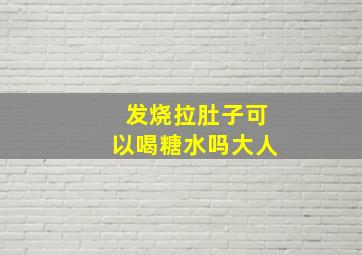 发烧拉肚子可以喝糖水吗大人